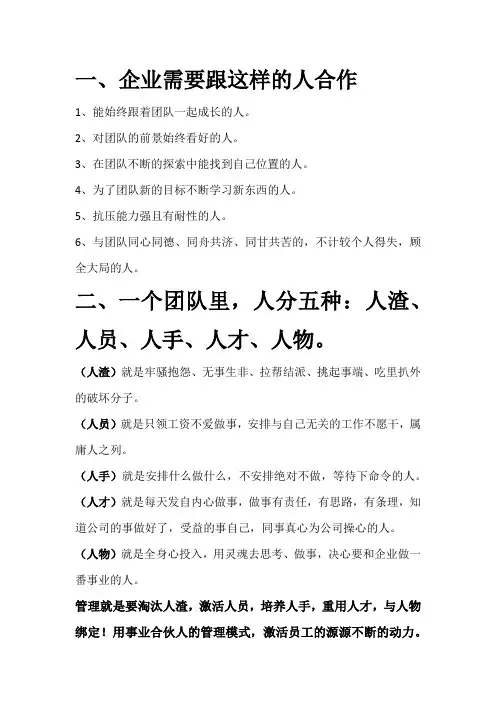 一、企业需要跟这样的人合作

1、能始终跟着团队一起成长的人。

2、对团队的前景始终看好的人。

3、在团队不断的探索中能找到自己位置的人。

4、为了团队新的目标不断学习新东西的人。

5、抗压能力强且有耐性的人。

6、与团队同心同德、同舟共济、同甘共苦的，不计较个人得失，顾全大局的人。

二、一个团队里，人分五种：人渣、人员、人手、人才、人物。

（人渣）就是牢骚抱怨、无事生非、拉帮结派、挑起事端、吃里扒外的破坏分子。

（人员）就是只领工资不爱做事，安排与自己无关的工作不愿干，属庸人之列。

（人手）就是安排什么做什么，不安排绝对不做，等待下命令的人。

（人才）就是每天发自内心做事，做事有责任，有思路，有条理，知道公司的事做好了，受益的事自己，同事真心为公司操心的人。

（人物）就是全身心投入，用灵魂去思考、做事，决心要和企业做一番事业的人。

管理就是要淘汰人渣，激活人员，培养人手，重用人才，与人物绑定！用事业合伙人的管理模式，激活员工的源源不断的动力。